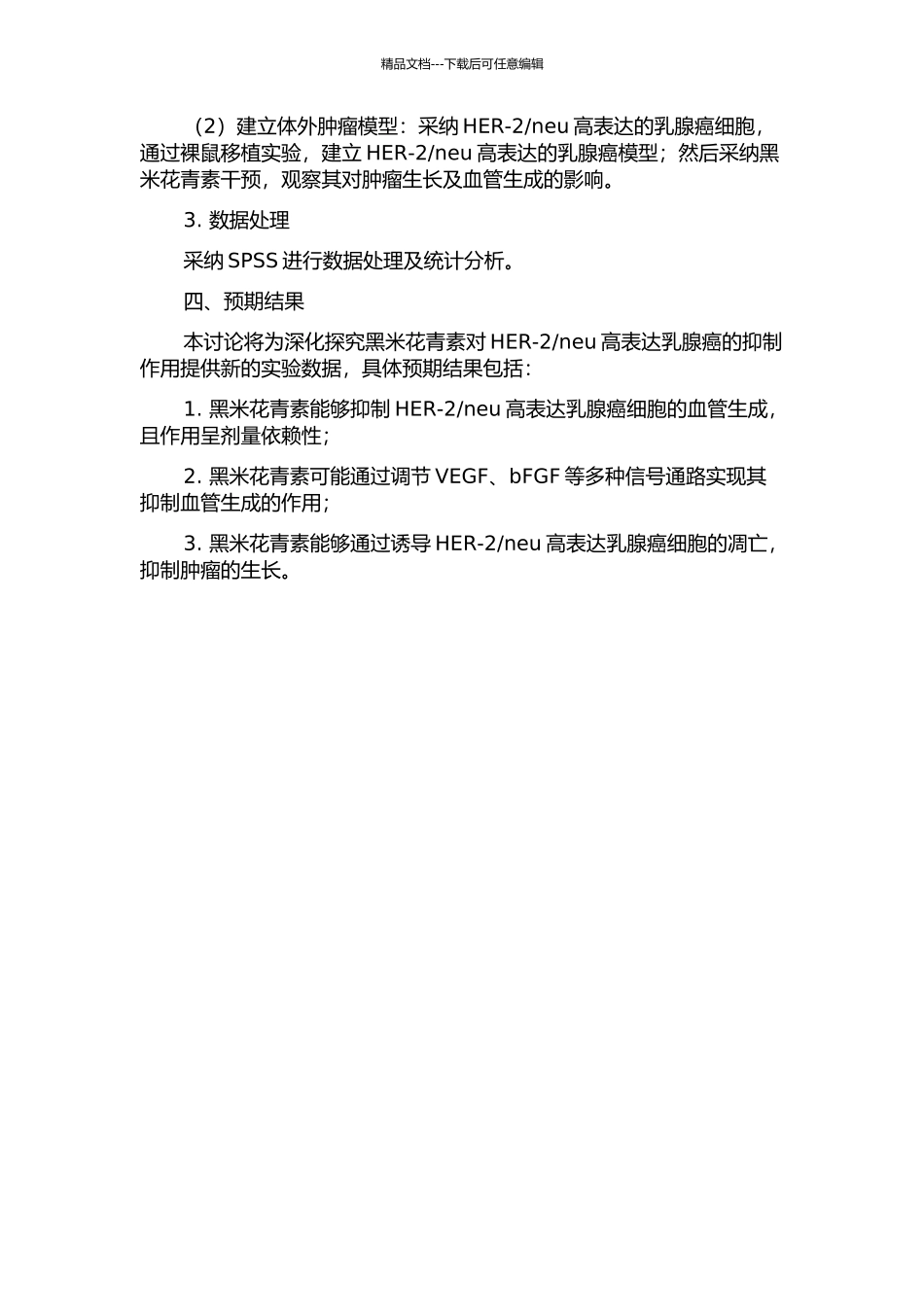 精品文档---下载后可任意编辑

（2）建立体外肿瘤模型：采纳 HER-2/neu 高表达的乳腺癌细胞，通过裸鼠移植实验，建立 HER-2/neu 高表达的乳腺癌模型；然后采纳黑米花青素干预，观察其对肿瘤生长及血管生成的影响。

3. 数据处理

采纳 SPSS 进行数据处理及统计分析。

四、预期结果

本讨论将为深化探究黑米花青素对 HER-2/neu 高表达乳腺癌的抑制作用提供新的实验数据，具体预期结果包括：

1. 黑米花青素能够抑制 HER-2/neu 高表达乳腺癌细胞的血管生成，且作用呈剂量依赖性；

2. 黑米花青素可能通过调节 VEGF、bFGF 等多种信号通路实现其抑制血管生成的作用；

3. 黑米花青素能够通过诱导 HER-2/neu 高表达乳腺癌细胞的凋亡，抑制肿瘤的生长。